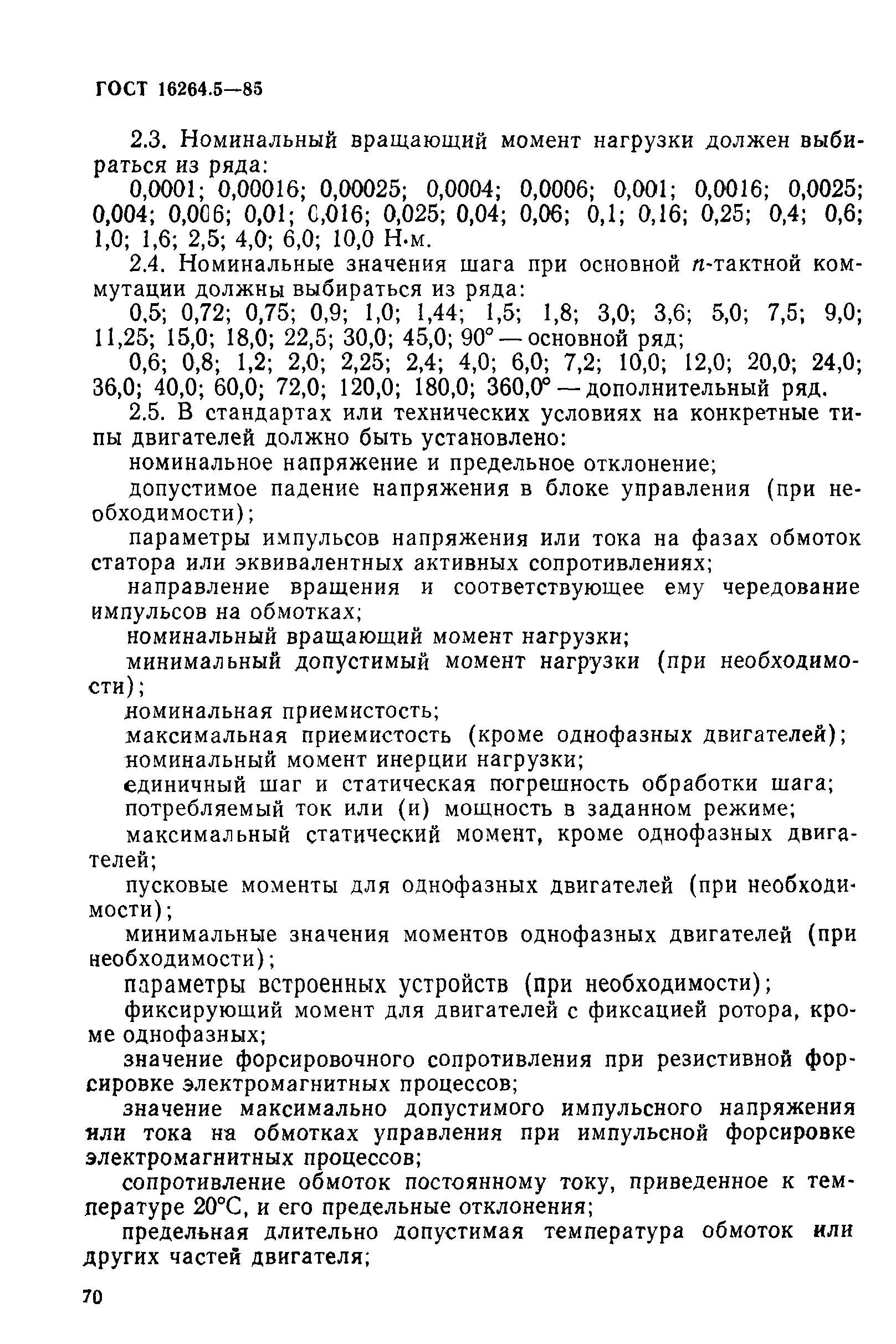 ГОСТ 16264.5—85

2.3. Номинальный вращающий момент нагрузки должен выбираться из ряда:

0,0001; 0,00016; 0,00025; 0,0004; 0,0006; 0,001; 0,0016; 0,0025; 0,004; 0,006; 0,01; 0,016; 0,025; 0,04; 0,06; 0,1; 0,16; 0,25; 0,4; 0,6; 1,0; 1,6; 2,5; 4,0; 6,0; 10,0 Н·м.

2.4. Номинальные значения шага при основной $n$-тактной коммутации должны выбираться из ряда:

0,5; 0,72; 0,75; 0,9; 1,0; 1,44; 1,5; 1,8; 3,0; 3,6; 5,0; 7,5; 9,0; 11,25; 15,0; 18,0; 22,5; 30,0; 45,0; 90° — основной ряд;

0,6; 0,8; 1,2; 2,0; 2,25; 2,4; 4,0; 6,0; 7,2; 10,0; 12,0; 20,0; 24,0; 36,0; 40,0; 60,0; 72,0; 120,0; 180,0; 360,0° — дополнительный ряд.

2.5. В стандартах или технических условиях на конкретные типы двигателей должно быть установлено:

номинальное напряжение и предельное отклонение;

допустимое падение напряжения в блоке управления (при необходимости);

параметры импульсов напряжения или тока на фазах обмоток статора или эквивалентных активных сопротивлениях;

направление вращения и соответствующее ему чередование импульсов на обмотках;

номинальный вращающий момент нагрузки;

минимальный допустимый момент нагрузки (при необходимости);

номинальная приемистость;

максимальная приемистость (кроме однофазных двигателей);

номинальный момент инерции нагрузки;

единичный шаг и статическая погрешность обработки шага;

потребляемый ток или (и) мощность в заданном режиме;

максимальный статический момент, кроме однофазных двигателей;

пусковые моменты для однофазных двигателей (при необходимости);

минимальные значения моментов однофазных двигателей (при необходимости);

параметры встроенных устройств (при необходимости);

фиксирующий момент для двигателей с фиксацией ротора, кроме однофазных;

значение форсировочного сопротивления при резистивной форсировке электромагнитных процессов;

значение максимально допустимого импульсного напряжения или тока на обмотках управления при импульсной форсировке электромагнитных процессов;

сопротивление обмоток постоянному току, приведенное к температуре 20°С, и его предельные отклонения;

предельная длительно допустимая температура обмоток или других частей двигателя;

70